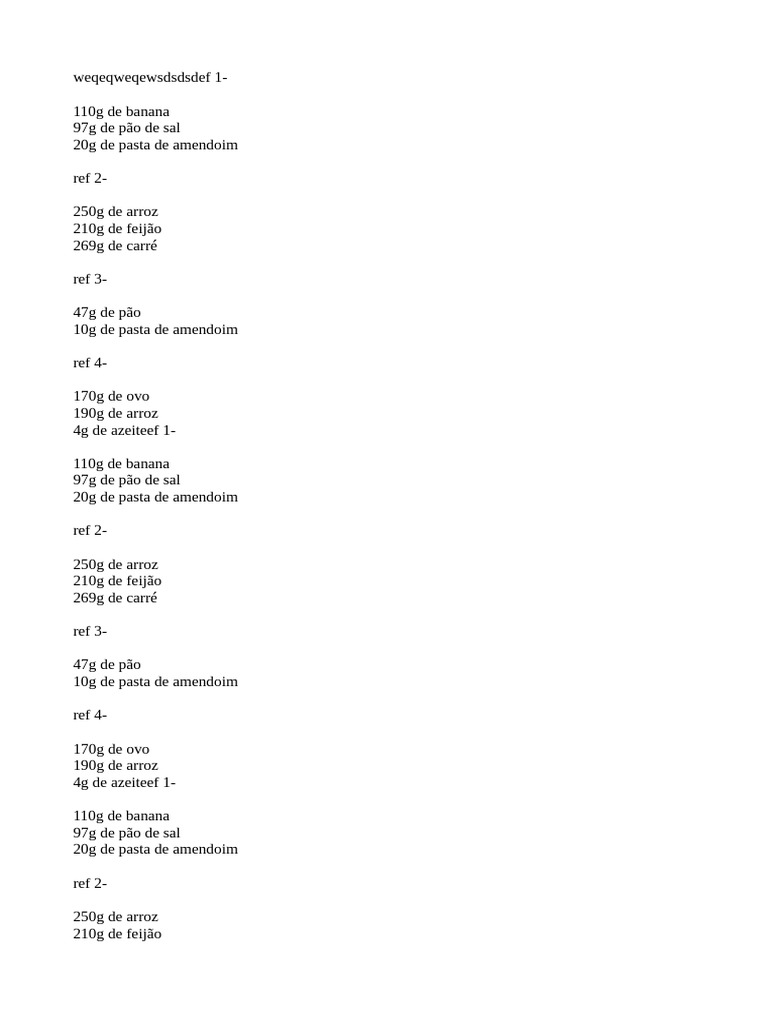 weqeqweqewsdsdsdef 1-

110g de banana
97g de pão de sal
20g de pasta de amendoim

ref 2-

250g de arroz
210g de feijão
269g de carré

ref 3-

47g de pão
10g de pasta de amendoim

ref 4-

170g de ovo
190g de arroz
4g de azeiteef 1-

110g de banana
97g de pão de sal
20g de pasta de amendoim

ref 2-

250g de arroz
210g de feijão
269g de carré

ref 3-

47g de pão
10g de pasta de amendoim

ref 4-

170g de ovo
190g de arroz
4g de azeiteef 1-

110g de banana
97g de pão de sal
20g de pasta de amendoim

ref 2-

250g de arroz
210g de feijão